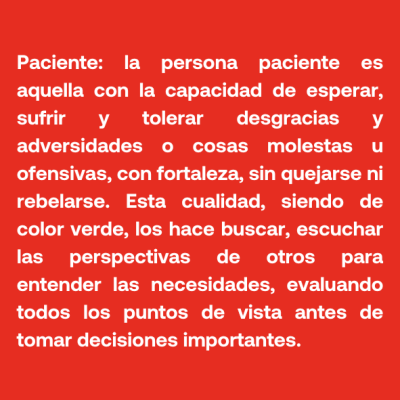 Paciente: la persona paciente es aquella con la capacidad de esperar, sufrir y tolerar desgracias y adversidades o cosas molestas u ofensivas, con fortaleza, sin quejarse ni rebelarse. Esta cualidad, siendo de color verde, los hace buscar, escuchar las perspectivas de otros para entender las necesidades, evaluando todos los puntos de vista antes de tomar decisiones importantes.